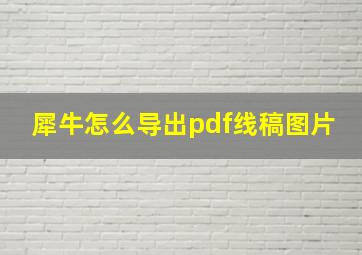 犀牛怎么导出pdf线稿图片